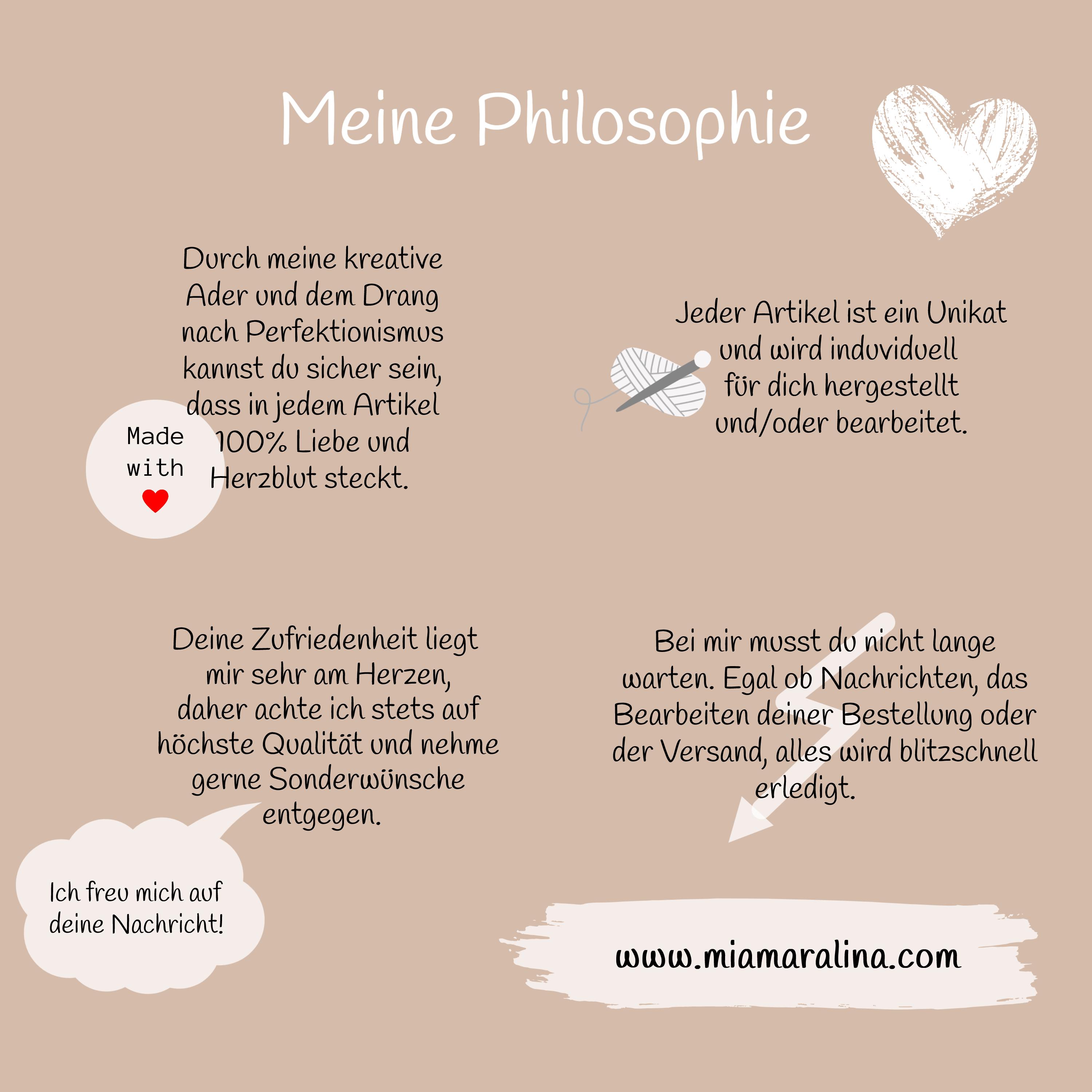 Meine Philosophie

Durch meine kreative Ader und dem Drang nach Perfektionismus kannst du sicher sein, dass in jedem Artikel 100% Liebe und Herzblut steckt.

Made with

Jeder Artikel ist ein Unikat und wird induviduell für dich hergestellt und/oder bearbeitet.

Deine Zufriedenheit liegt mir sehr am Herzen, daher achte ich stets auf höchste Qualität und nehme gerne Sonderwünsche entgegen.

Bei mir musst du nicht lange warten. Egal ob Nachrichten, das Bearbeiten deiner Bestellung oder der Versand, alles wird blitzschnell erledigt.

Ich freu mich auf deine Nachricht!

www.miamaralina.com